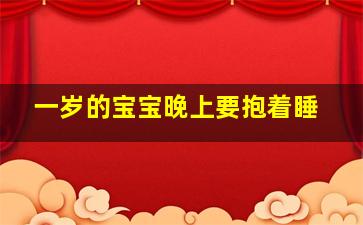 一岁的宝宝晚上要抱着睡